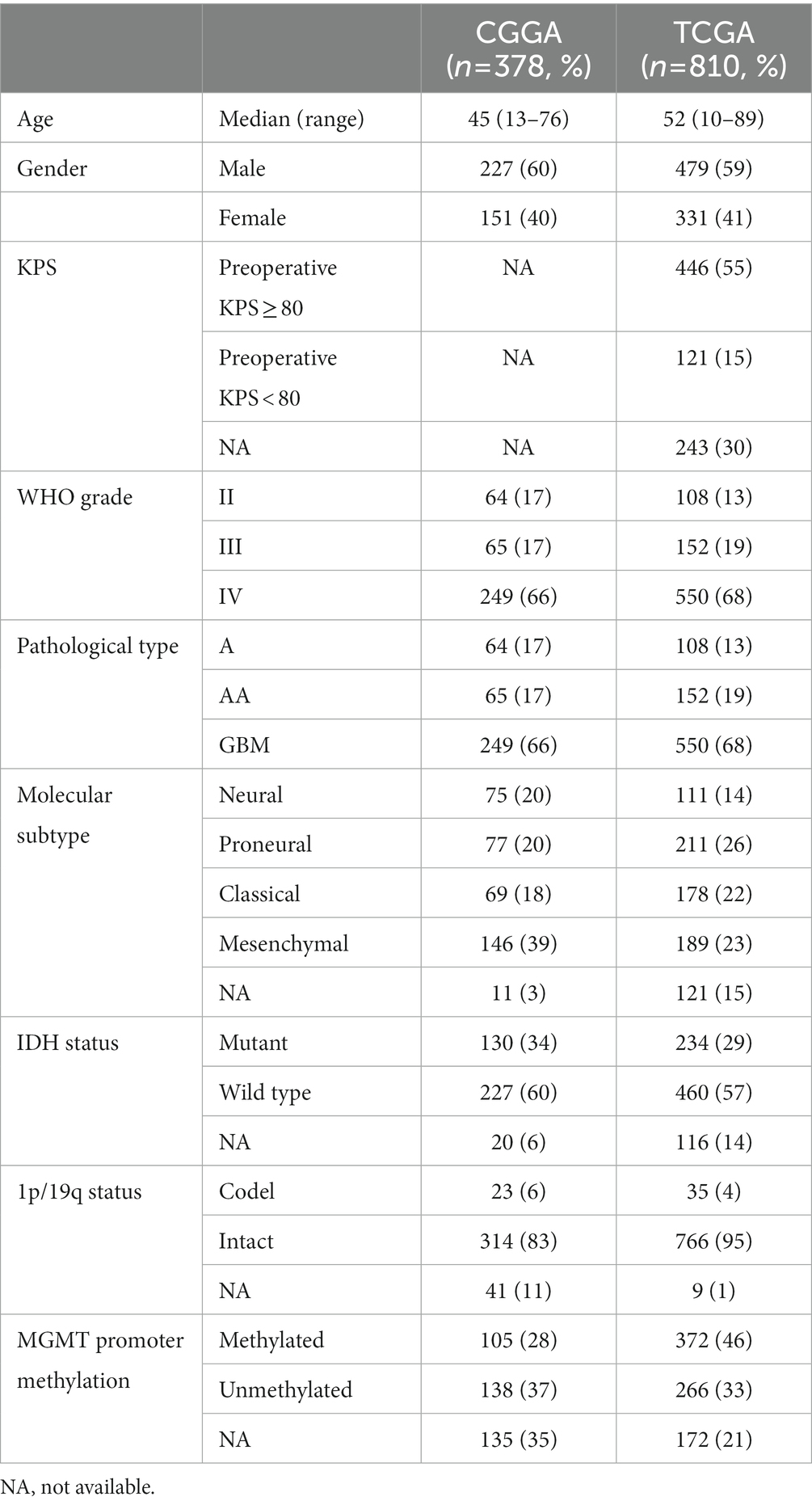 |  |  | CGGA ($n$=378, %) | TCGA ($n$=810, %) |
|---|---|---|---|
| Age | Median (range) | 45 (13–76) | 52 (10–89) |
| Gender | Male | 227 (60) | 479 (59) |
|  | Female | 151 (40) | 331 (41) |
| KPS | Preoperative KPS ≥ 80 | NA | 446 (55) |
|  | Preoperative KPS < 80 | NA | 121 (15) |
|  | NA | NA | 243 (30) |
| WHO grade | II | 64 (17) | 108 (13) |
|  | III | 65 (17) | 152 (19) |
|  | IV | 249 (66) | 550 (68) |
| Pathological type | A | 64 (17) | 108 (13) |
|  | AA | 65 (17) | 152 (19) |
|  | GBM | 249 (66) | 550 (68) |
| Molecular subtype | Neural | 75 (20) | 111 (14) |
|  | Proneural | 77 (20) | 211 (26) |
|  | Classical | 69 (18) | 178 (22) |
|  | Mesenchymal | 146 (39) | 189 (23) |
|  | NA | 11 (3) | 121 (15) |
| IDH status | Mutant | 130 (34) | 234 (29) |
|  | Wild type | 227 (60) | 460 (57) |
|  | NA | 20 (6) | 116 (14) |
| 1p/19q status | Codel | 23 (6) | 35 (4) |
|  | Intact | 314 (83) | 766 (95) |
|  | NA | 41 (11) | 9 (1) |
| MGMT promoter methylation | Methylated | 105 (28) | 372 (46) |
|  | Unmethylated | 138 (37) | 266 (33) |
|  | NA | 135 (35) | 172 (21) |

NA, not available.